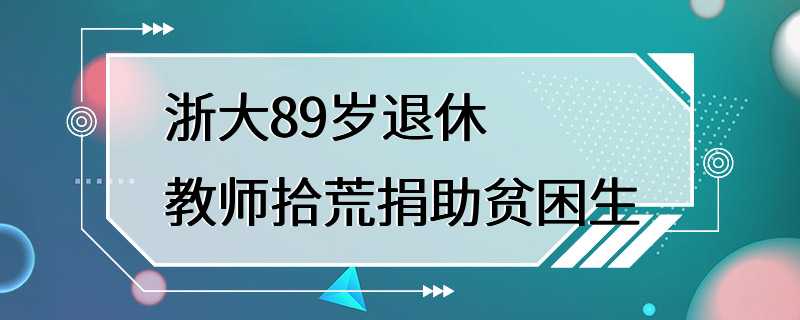 浙大89岁退休
教师拾荒捐助贫困生